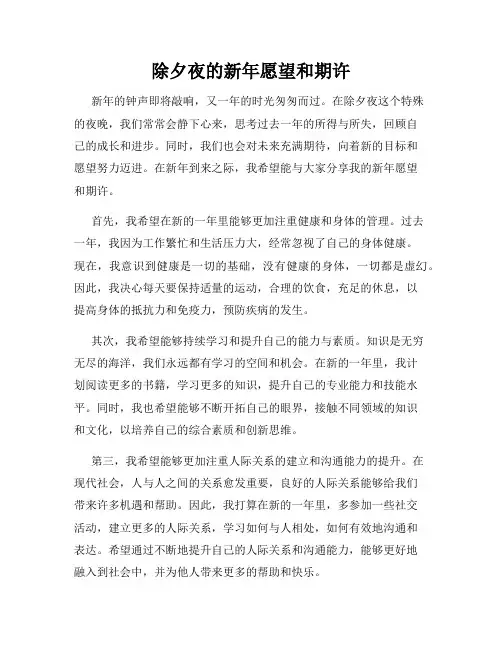 除夕夜的新年愿望和期许

新年的钟声即将敲响，又一年的时光匆匆而过。在除夕夜这个特殊的夜晚，我们常常会静下心来，思考过去一年的所得与所失，回顾自己的成长和进步。同时，我们也会对未来充满期待，向着新的目标和愿望努力迈进。在新年到来之际，我希望能与大家分享我的新年愿望和期许。

首先，我希望在新的一年里能够更加注重健康和身体的管理。过去一年，我因为工作繁忙和生活压力大，经常忽视了自己的身体健康。现在，我意识到健康是一切的基础，没有健康的身体，一切都是虚幻。因此，我决心每天要保持适量的运动，合理的饮食，充足的休息，以提高身体的抵抗力和免疫力，预防疾病的发生。

其次，我希望能够持续学习和提升自己的能力与素质。知识是无穷无尽的海洋，我们永远都有学习的空间和机会。在新的一年里，我计划阅读更多的书籍，学习更多的知识，提升自己的专业能力和技能水平。同时，我也希望能够不断开拓自己的眼界，接触不同领域的知识和文化，以培养自己的综合素质和创新思维。

第三，我希望能够更加注重人际关系的建立和沟通能力的提升。在现代社会，人与人之间的关系愈发重要，良好的人际关系能够给我们带来许多机遇和帮助。因此，我打算在新的一年里，多参加一些社交活动，建立更多的人际关系，学习如何与人相处，如何有效地沟通和表达。希望通过不断地提升自己的人际关系和沟通能力，能够更好地融入到社会中，并为他人带来更多的帮助和快乐。